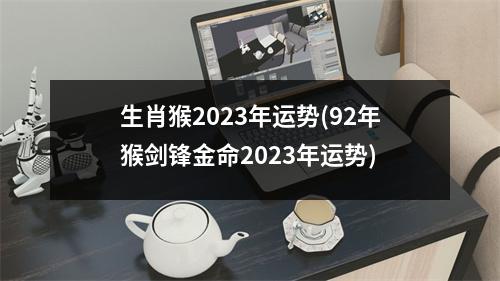 生肖猴2023年运势(92年猴剑锋金命2023年运势)